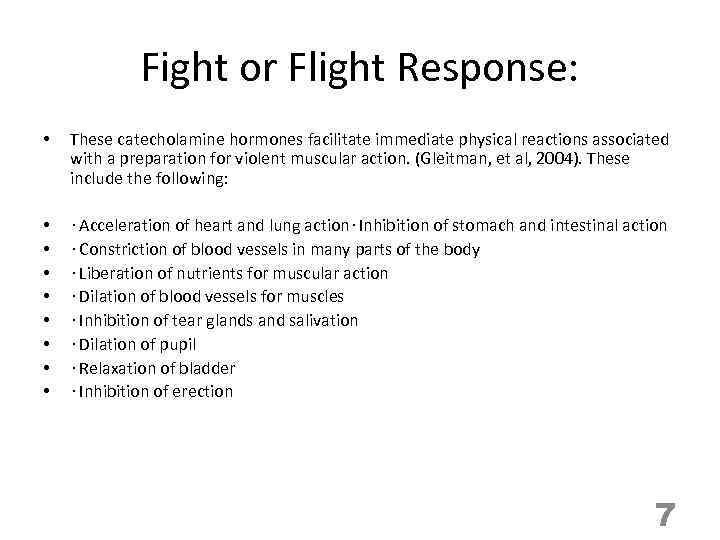 Fight or Flight Response:

• These catecholamine hormones facilitate immediate physical reactions associated with a preparation for violent muscular action. (Gleitman, et al, 2004). These include the following:

• · Acceleration of heart and lung action · Inhibition of stomach and intestinal action
• · Constriction of blood vessels in many parts of the body
• · Liberation of nutrients for muscular action
• · Dilation of blood vessels for muscles
• · Inhibition of tear glands and salivation
• · Dilation of pupil
• · Relaxation of bladder
• · Inhibition of erection

7